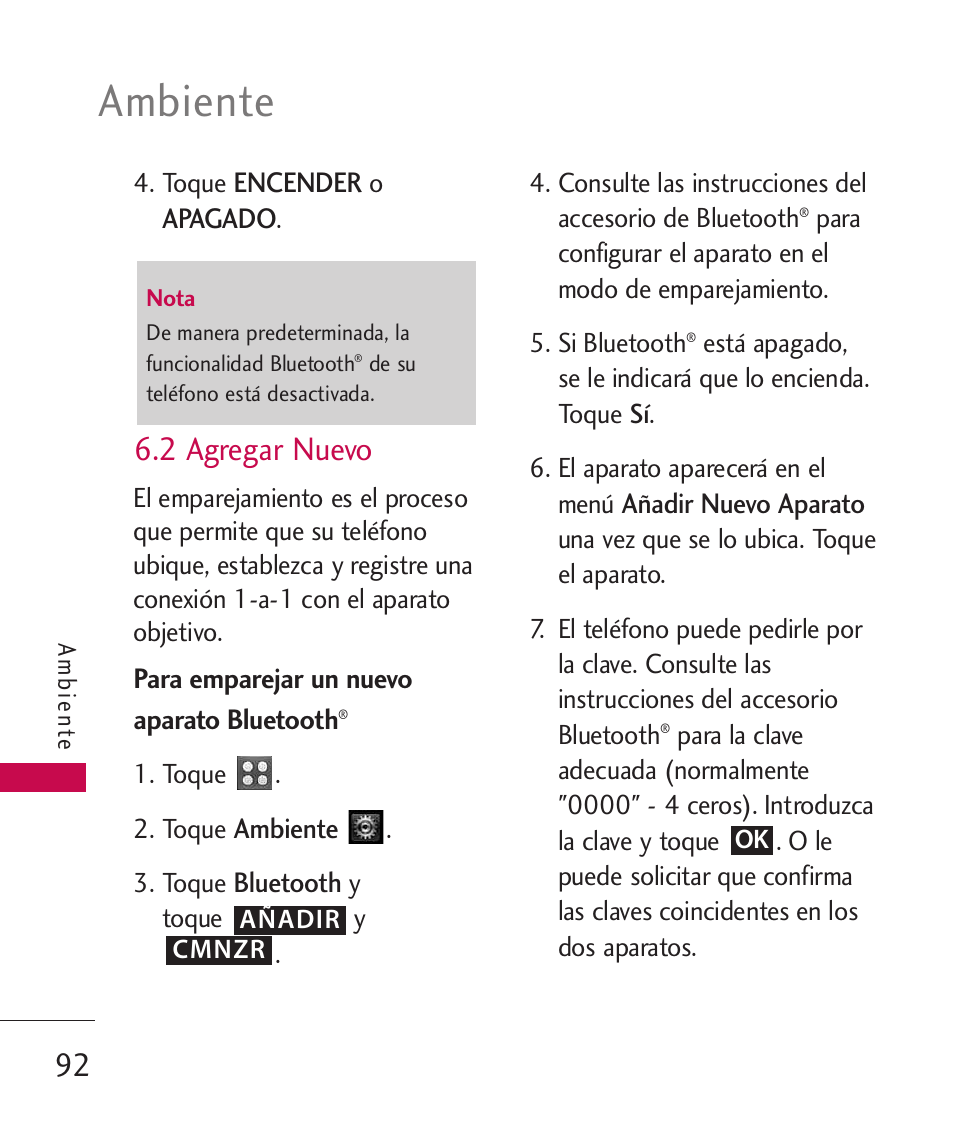 Ambiente

4. Toque ENCENDER o APAGADO.

Nota
De manera predeterminada, la funcionalidad Bluetooth® de su teléfono está desactivada.

6.2 Agregar Nuevo

El emparejamiento es el proceso que permite que su teléfono ubique, establezca y registre una conexión 1-a-1 con el aparato objetivo.

Para emparejar un nuevo aparato Bluetooth®

1. Toque .

2. Toque Ambiente .

3. Toque Bluetooth y toque AÑADIR y CMNZR.

4. Consulte las instrucciones del accesorio de Bluetooth® para configurar el aparato en el modo de emparejamiento.

5. Si Bluetooth® está apagado, se le indicará que lo encienda. Toque Sí.

6. El aparato aparecerá en el menú Añadir Nuevo Aparato una vez que se lo ubica. Toque el aparato.

7. El teléfono puede pedirle por la clave. Consulte las instrucciones del accesorio Bluetooth® para la clave adecuada (normalmente "0000" - 4 ceros). Introduzca la clave y toque OK. O le puede solicitar que confirma las claves coincidentes en los dos aparatos.

Ambiente

92